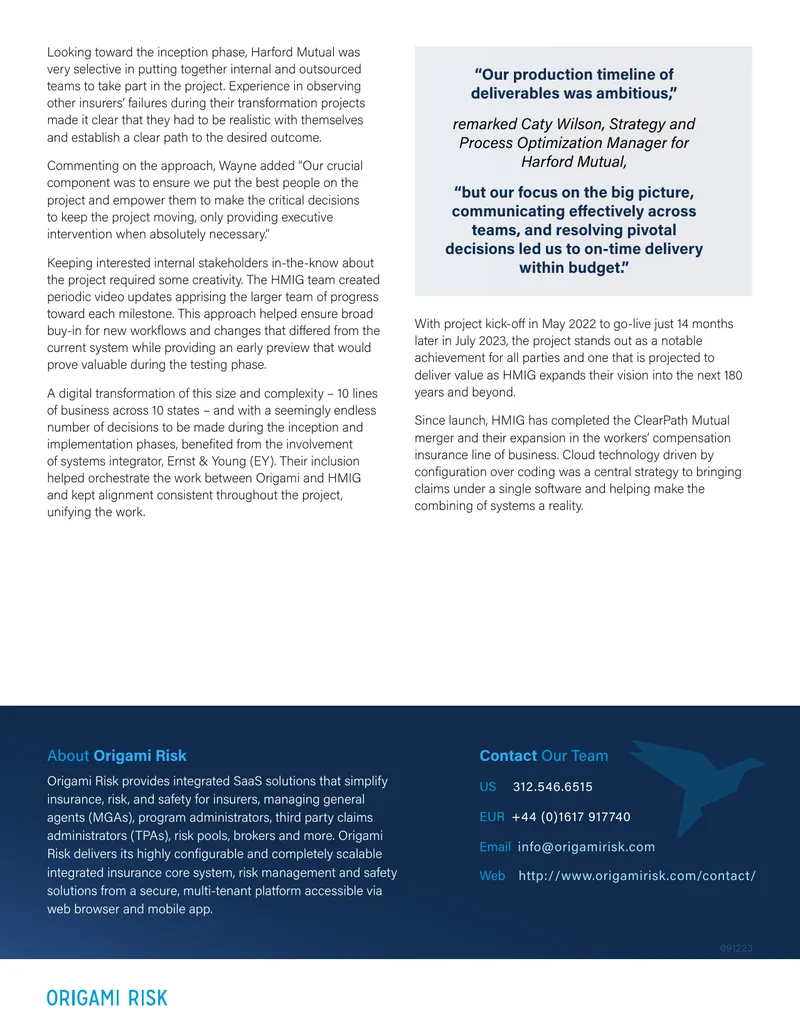 Looking toward the inception phase, Harford Mutual was very selective in putting together internal and outsourced teams to take part in the project. Experience in observing other insurers' failures during their transformation projects made it clear that they had to be realistic with themselves and establish a clear path to the desired outcome.

Commenting on the approach, Wayne added "Our crucial component was to ensure we put the best people on the project and empower them to make the critical decisions to keep the project moving, only providing executive intervention when absolutely necessary."

Keeping interested internal stakeholders in-the-know about the project required some creativity. The HMIG team created periodic video updates apprising the larger team of progress toward each milestone. This approach helped ensure broad buy-in for new workflows and changes that differed from the current system while providing an early preview that would prove valuable during the testing phase.

A digital transformation of this size and complexity – 10 lines of business across 10 states – and with a seemingly endless number of decisions to be made during the inception and implementation phases, benefited from the involvement of systems integrator, Ernst & Young (EY). Their inclusion helped orchestrate the work between Origami and HMIG and kept alignment consistent throughout the project, unifying the work.

"Our production timeline of deliverables was ambitious,"

remarked Caty Wilson, Strategy and Process Optimization Manager for Harford Mutual,

"but our focus on the big picture, communicating effectively across teams, and resolving pivotal decisions led us to on-time delivery within budget."

With project kick-off in May 2022 to go-live just 14 months later in July 2023, the project stands out as a notable achievement for all parties and one that is projected to deliver value as HMIG expands their vision into the next 180 years and beyond.

Since launch, HMIG has completed the ClearPath Mutual merger and their expansion in the workers' compensation insurance line of business. Cloud technology driven by configuration over coding was a central strategy to bringing claims under a single software and helping make the combining of systems a reality.

About Origami Risk

Origami Risk provides integrated SaaS solutions that simplify insurance, risk, and safety for insurers, managing general agents (MGAs), program administrators, third party claims administrators (TPAs), risk pools, brokers and more. Origami Risk delivers its highly configurable and completely scalable integrated insurance core system, risk management and safety solutions from a secure, multi-tenant platform accessible via web browser and mobile app.

Contact Our Team

US 312.546.6515
EUR +44 (0)1617 917740
Email info@origamirisk.com
Web http://www.origamirisk.com/contact/

091223

ORIGAMI RISK